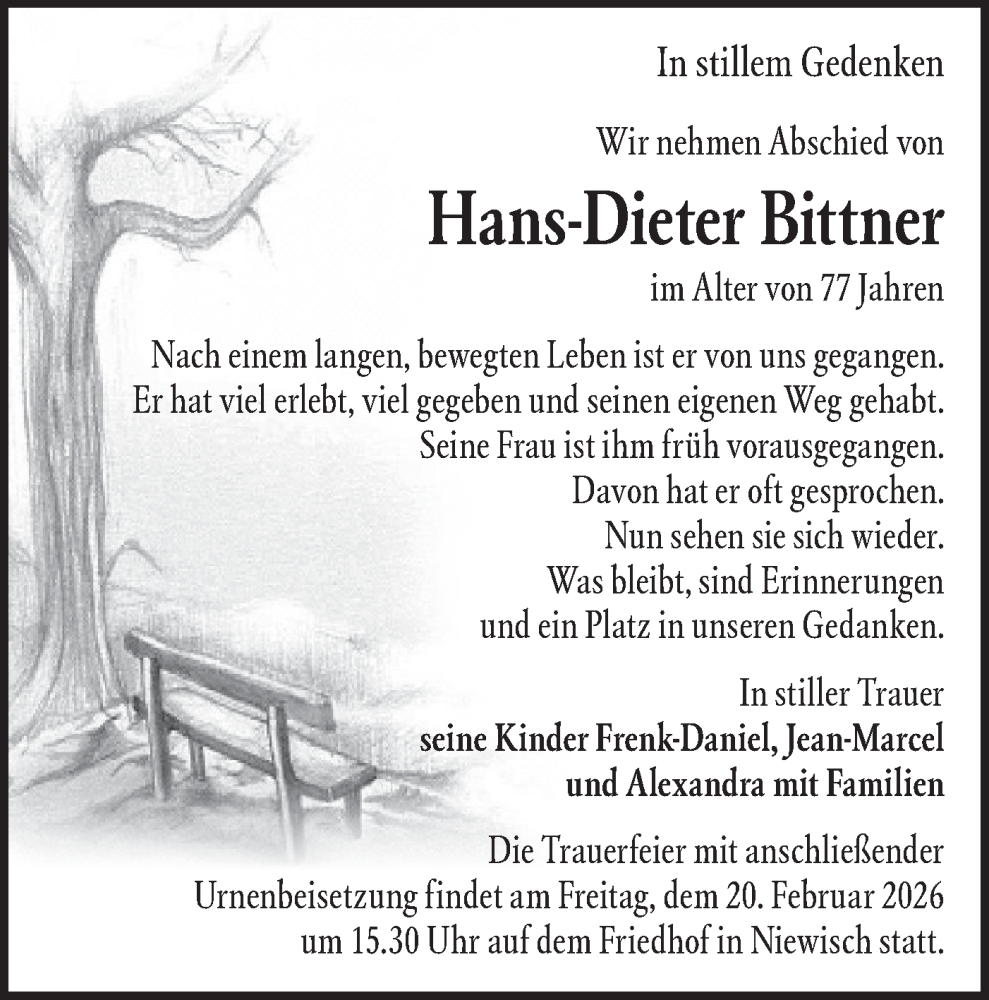 In stillem Gedenken

Wir nehmen Abschied von

Hans-Dieter Bittner

im Alter von 77 Jahren

Nach einem langen, bewegten Leben ist er von uns gegangen. Er hat viel erlebt, viel gegeben und seinen eigenen Weg gehabt. Seine Frau ist ihm früh vorausgegangen. Davon hat er oft gesprochen. Nun sehen sie sich wieder. Was bleibt, sind Erinnerungen und ein Platz in unseren Gedanken.

In stiller Trauer
seine Kinder Frenk-Daniel, Jean-Marcel
und Alexandra mit Familien

Die Trauerfeier mit anschließender Urnenbeisetzung findet am Freitag, dem 20. Februar 2026 um 15.30 Uhr auf dem Friedhof in Niewisch statt.